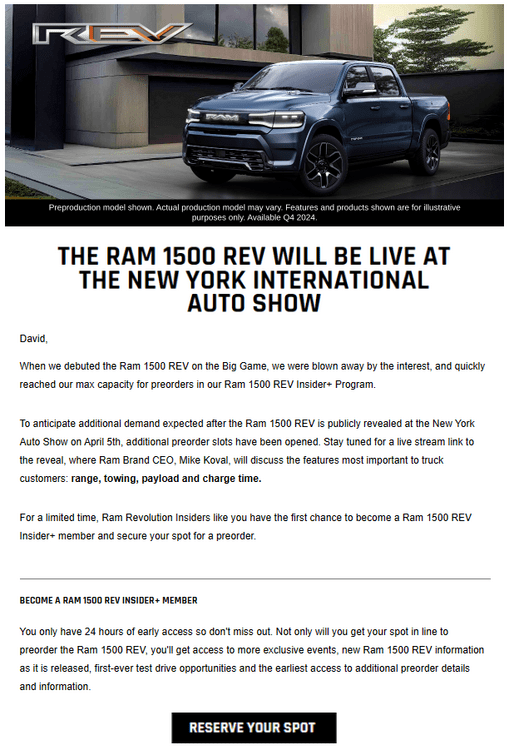 REV

RAM

Preproduction model shown. Actual production model may vary. Features and products shown are for illustrative purposes only. Available Q4 2024.

THE RAM 1500 REV WILL BE LIVE AT THE NEW YORK INTERNATIONAL AUTO SHOW

David,

When we debuted the Ram 1500 REV on the Big Game, we were blown away by the interest, and quickly reached our max capacity for preorders in our Ram 1500 REV Insider+ Program.

To anticipate additional demand expected after the Ram 1500 REV is publicly revealed at the New York Auto Show on April 5th, additional preorder slots have been opened. Stay tuned for a live stream link to the reveal, where Ram Brand CEO, Mike Koval, will discuss the features most important to truck customers: range, towing, payload and charge time.

For a limited time, Ram Revolution Insiders like you have the first chance to become a Ram 1500 REV Insider+ member and secure your spot for a preorder.

BECOME A RAM 1500 REV INSIDER+ MEMBER

You only have 24 hours of early access so don't miss out. Not only will you get your spot in line to preorder the Ram 1500 REV, you'll get access to more exclusive events, new Ram 1500 REV information as it is released, first-ever test drive opportunities and the earliest access to additional preorder details and information.

RESERVE YOUR SPOT